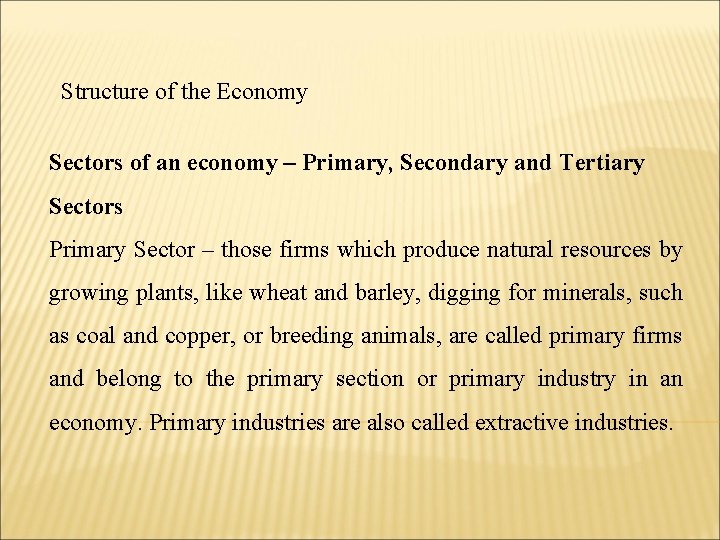 Structure of the Economy

Sectors of an economy – Primary, Secondary and Tertiary Sectors

Primary Sector – those firms which produce natural resources by growing plants, like wheat and barley, digging for minerals, such as coal and copper, or breeding animals, are called primary firms and belong to the primary section or primary industry in an economy. Primary industries are also called extractive industries.